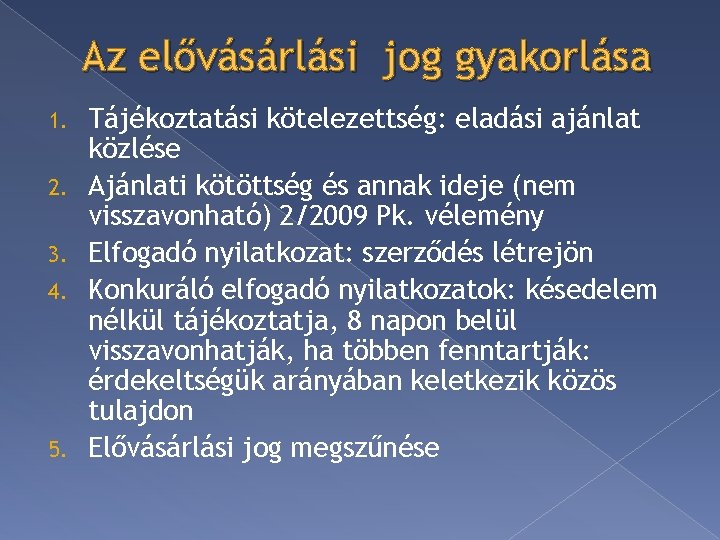 Az elővásárlási jog gyakorlása

1. Tájékoztatási kötelezettség: eladási ajánlat közlése
2. Ajánlati kötöttség és annak ideje (nem visszavonható) 2/2009 Pk. vélemény
3. Elfogadó nyilatkozat: szerződés létrejön
4. Konkuráló elfogadó nyilatkozatok: késedelem nélkül tájékoztatja, 8 napon belül visszavonhatják, ha többen fenntartják: érdekeltségük arányában keletkezik közös tulajdon
5. Elővásárlási jog megszűnése